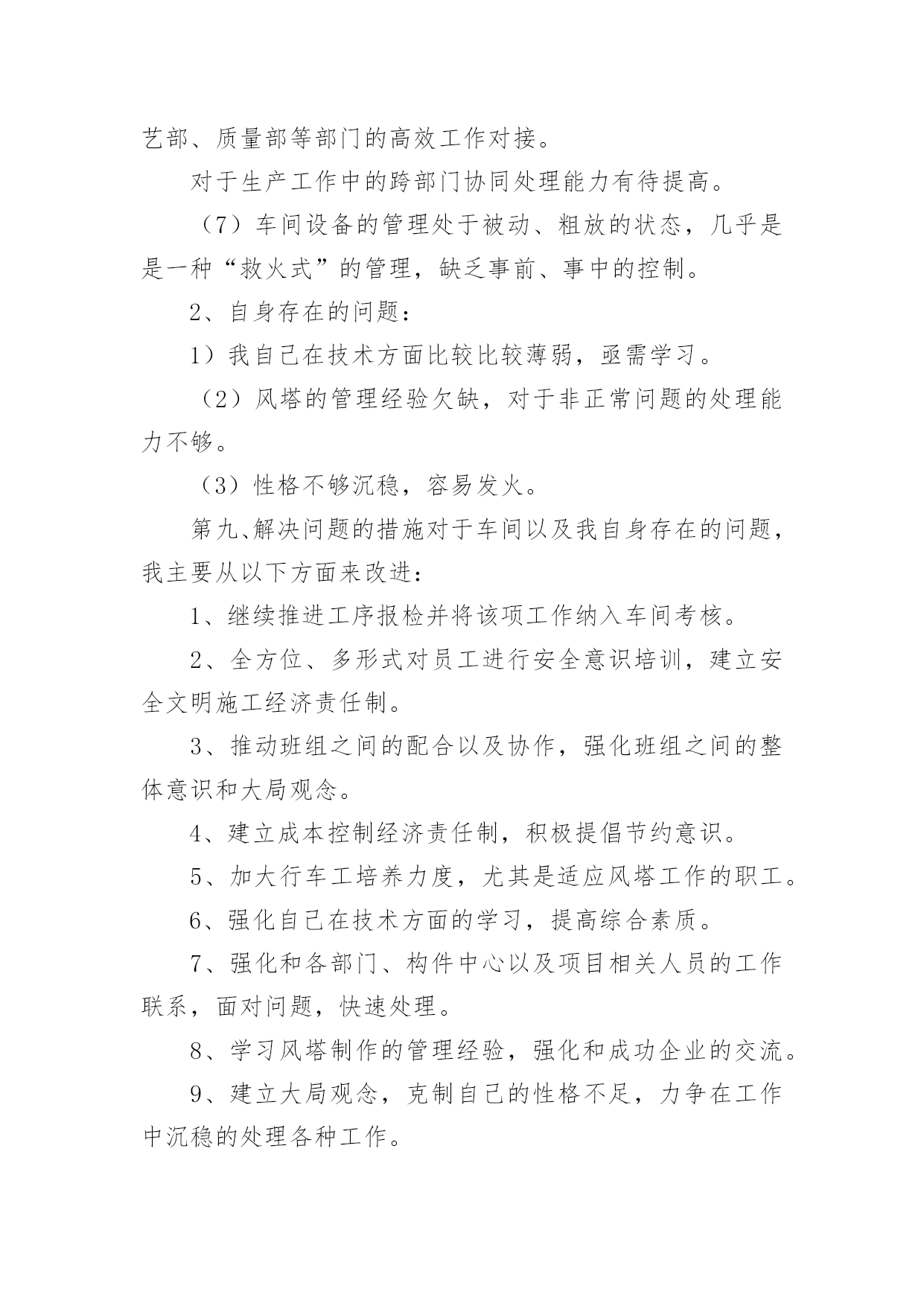 艺部、质量部等部门的高效工作对接。

对于生产工作中的跨部门协同处理能力有待提高。

（7）车间设备的管理处于被动、粗放的状态，几乎是是一种“救火式”的管理，缺乏事前、事中的控制。

2、自身存在的问题：

1）我自己在技术方面比较比较薄弱，亟需学习。

（2）风塔的管理经验欠缺，对于非正常问题的处理能力不够。

（3）性格不够沉稳，容易发火。

第九、解决问题的措施对于车间以及我自身存在的问题，我主要从以下方面来改进：

1、继续推进工序报检并将该项工作纳入车间考核。

2、全方位、多形式对员工进行安全意识培训，建立安全文明施工经济责任制。

3、推动班组之间的配合以及协作，强化班组之间的整体意识和大局观念。

4、建立成本控制经济责任制，积极提倡节约意识。

5、加大行车工培养力度，尤其是适应风塔工作的职工。

6、强化自己在技术方面的学习，提高综合素质。

7、强化和各部门、构件中心以及项目相关人员的工作联系，面对问题，快速处理。

8、学习风塔制作的管理经验，强化和成功企业的交流。

9、建立大局观念，克制自己的性格不足，力争在工作中沉稳的处理各种工作。